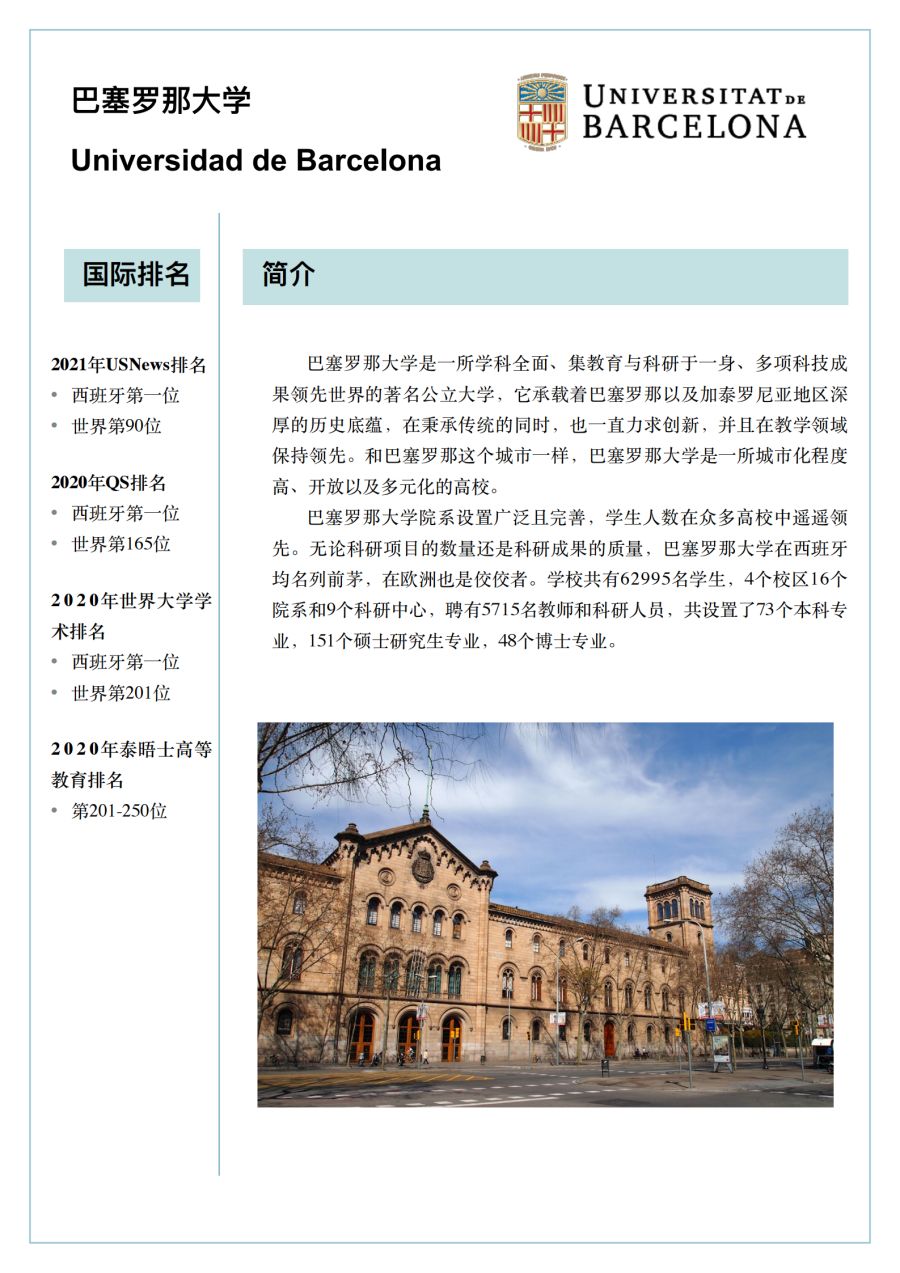 巴塞罗那大学

Universidad de Barcelona

UNIVERSITAT DE BARCELONA

国际排名

2021年USNews排名
• 西班牙第一位
• 世界第90位

2020年QS排名
• 西班牙第一位
• 世界第165位

2020年世界大学学术排名
• 西班牙第一位
• 世界第201位

2020年泰晤士高等教育排名
• 第201-250位

简介

巴塞罗那大学是一所学科全面、集教育与科研于一身、多项科技成果领先世界的著名公立大学，它承载着巴塞罗那以及加泰罗尼亚地区深厚的历史底蕴，在秉承传统的同时，也一直力求创新，并且在教学领域保持领先。和巴塞罗那这个城市一样，巴塞罗那大学是一所城市化程度高、开放以及多元化的高校。

巴塞罗那大学院系设置广泛且完善，学生人数在众多高校中遥遥领先。无论科研项目的数量还是科研成果的质量，巴塞罗那大学在西班牙均名列前茅，在欧洲也是佼佼者。学校共有62995名学生，4个校区16个院系和9个科研中心，聘有5715名教师和科研人员，共设置了73个本科专业，151个硕士研究生专业，48个博士专业。